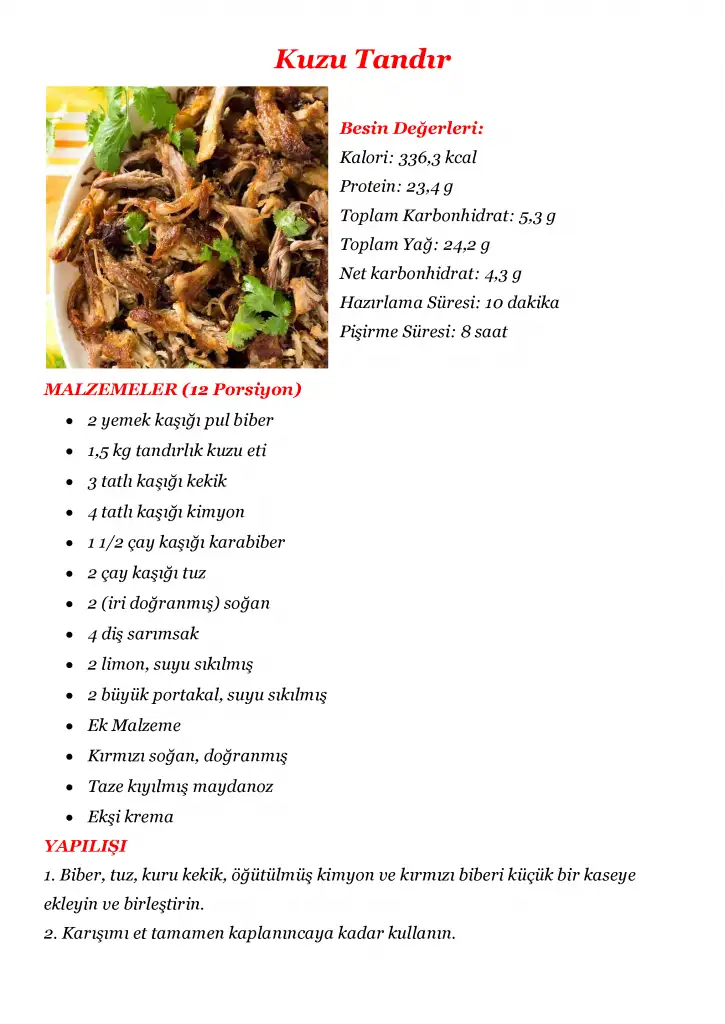 Kuzu Tandır

Besin Değerleri:
Kalori: 336,3 kcal
Protein: 23,4 g
Toplam Karbonhidrat: 5,3 g
Toplam Yağ: 24,2 g
Net karbonhidrat: 4,3 g
Hazırlama Süresi: 10 dakika
Pişirme Süresi: 8 saat

MALZEMELER (12 Porsiyon)
- 2 yemek kaşığı pul biber
- 1,5 kg tandırlık kuzu eti
- 3 tatlı kaşığı kekik
- 4 tatlı kaşığı kimyon
- 1 1/2 çay kaşığı karabiber
- 2 çay kaşığı tuz
- 2 (iri doğranmış) soğan
- 4 diş sarımsak
- 2 limon, suyu sıkılmış
- 2 büyük portakal, suyu sıkılmış
- Ek Malzeme
- Kırmızı soğan, doğranmış
- Taze kıyılmış maydanoz
- Ekşi krema

YAPILIŞI
1. Biber, tuz, kuru kekik, öğütülmüş kimyon ve kırmızı biberi küçük bir kaseye ekleyin ve birleştirin.
2. Karışımı et tamamen kaplanıncaya kadar kullanın.